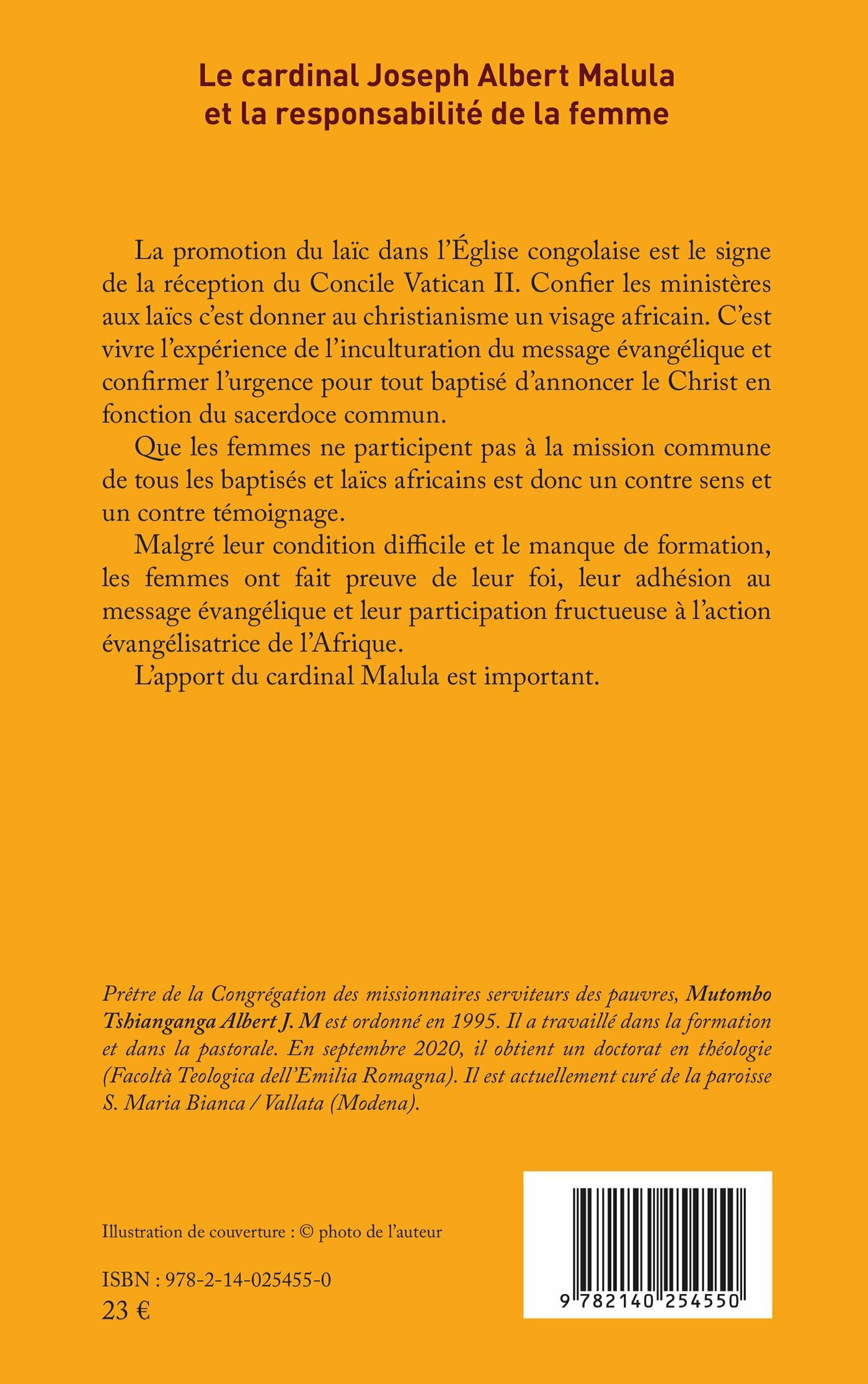 Le cardinal Joseph Albert Malula et la responsabilité de la femme

La promotion du laïc dans l'Église congolaise est le signe de la réception du Concile Vatican II. Confier les ministères aux laïcs c'est donner au christianisme un visage africain. C'est vivre l'expérience de l'inculturation du message évangélique et confirmer l'urgence pour tout baptisé d'annoncer le Christ en fonction du sacerdoce commun.

Que les femmes ne participent pas à la mission commune de tous les baptisés et laïcs africains est donc un contre sens et un contre témoignage.

Malgré leur condition difficile et le manque de formation, les femmes ont fait preuve de leur foi, leur adhésion au message évangélique et leur participation fructueuse à l'action évangélisatrice de l'Afrique.

L'apport du cardinal Malula est important.

Prêtre de la Congrégation des missionnaires serviteurs des pauvres, Mutombo Tshianganga Albert J. M est ordonné en 1995. Il a travaillé dans la formation et dans la pastorale. En septembre 2020, il obtient un doctorat en théologie (Facoltà Teologica dell'Emilia Romagna). Il est actuellement curé de la paroisse S. Maria Bianca / Vallata (Modena).

Illustration de couverture : © photo de l'auteur

ISBN : 978-2-14-025455-0
23 €

9 782140 254550